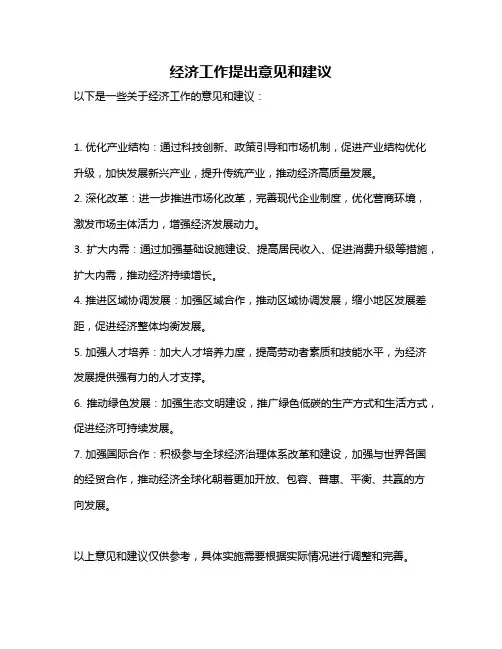 经济工作提出意见和建议

以下是一些关于经济工作的意见和建议：

1. 优化产业结构：通过科技创新、政策引导和市场机制，促进产业结构优化升级，加快发展新兴产业，提升传统产业，推动经济高质量发展。

2. 深化改革：进一步推进市场化改革，完善现代企业制度，优化营商环境，激发市场主体活力，增强经济发展动力。

3. 扩大内需：通过加强基础设施建设、提高居民收入、促进消费升级等措施，扩大内需，推动经济持续增长。

4. 推进区域协调发展：加强区域合作，推动区域协调发展，缩小地区发展差距，促进经济整体均衡发展。

5. 加强人才培养：加大人才培养力度，提高劳动者素质和技能水平，为经济发展提供强有力的人才支撑。

6. 推动绿色发展：加强生态文明建设，推广绿色低碳的生产方式和生活方式，促进经济可持续发展。

7. 加强国际合作：积极参与全球经济治理体系改革和建设，加强与世界各国的经贸合作，推动经济全球化朝着更加开放、包容、普惠、平衡、共赢的方向发展。

以上意见和建议仅供参考，具体实施需要根据实际情况进行调整和完善。